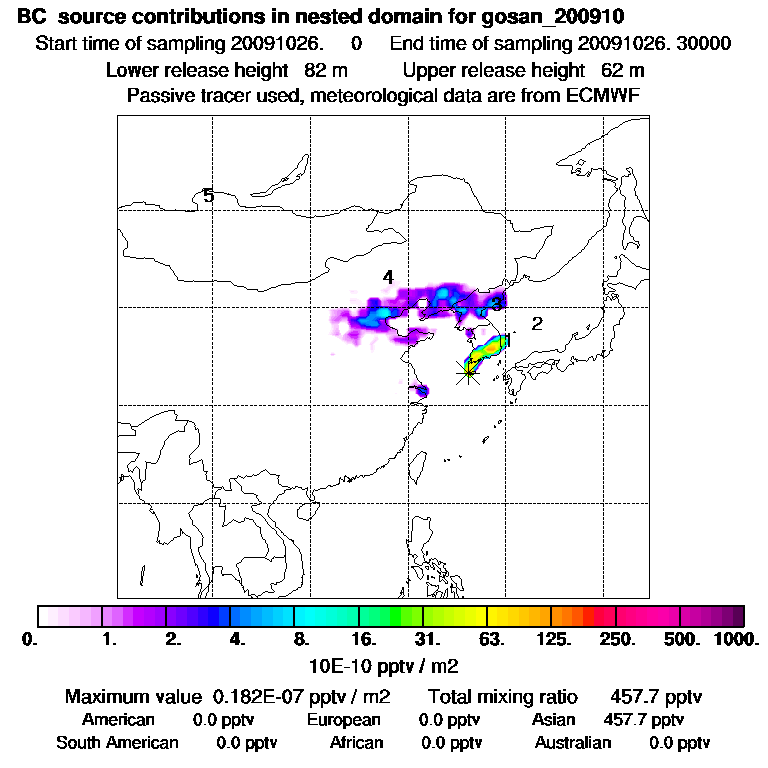 BC source contributions in nested domain for gosan_200910
Start time of sampling 20091026. 0 End time of sampling 20091026. 30000
Lower release height 82 m Upper release height 62 m
Passive tracer used, meteorological data are from ECMWF

5
4
3
2

0. 1. 2. 4. 8. 16. 31. 63. 125. 250. 500. 1000.
10E-10 pptv / m2

Maximum value 0.182E-07 pptv / m2 Total mixing ratio 457.7 pptv
American 0.0 pptv European 0.0 pptv Asian 457.7 pptv
South American 0.0 pptv African 0.0 pptv Australian 0.0 pptv